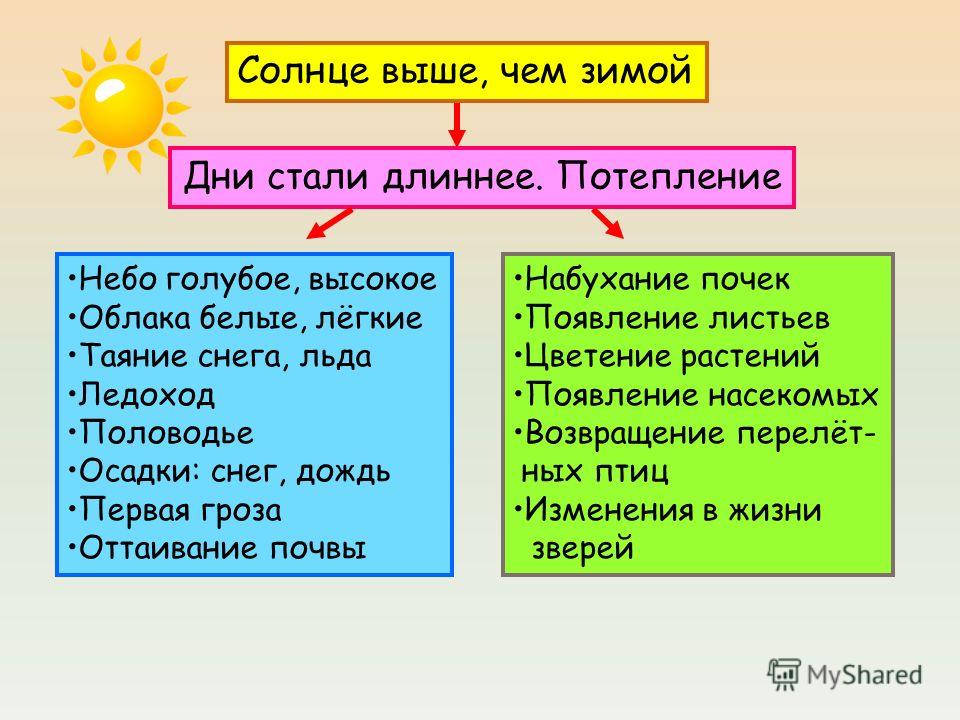 Солнце выше, чем зимой

Дни стали длиннее. Потепление

•Небо голубое, высокое
•Облака белые, лёгкие
•Таяние снега, льда
•Ледоход
•Половодье
•Осадки: снег, дождь
•Первая гроза
•Оттаивание почвы

•Набухание почек
•Появление листьев
•Цветение растений
•Появление насекомых
•Возвращение перелётных птиц
•Изменения в жизни зверей

MyShared